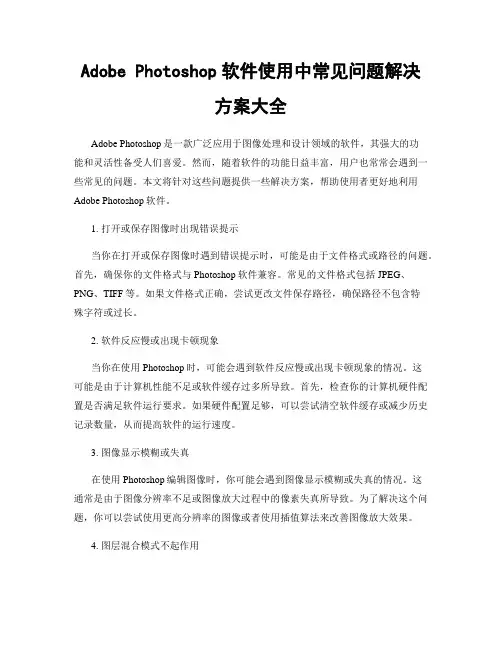 Adobe Photoshop 软件使用中常见问题解决方案大全

Adobe Photoshop 是一款广泛应用于图像处理和设计领域的软件，其强大的功能和灵活性备受人们喜爱。然而，随着软件的功能日益丰富，用户也常常会遇到一些常见的问题。本文将针对这些问题提供一些解决方案，帮助使用者更好地利用 Adobe Photoshop 软件。

1. 打开或保存图像时出现错误提示

当你在打开或保存图像时遇到错误提示时，可能是由于文件格式或路径的问题。首先，确保你的文件格式与 Photoshop 软件兼容。常见的文件格式包括 JPEG、PNG、TIFF 等。如果文件格式正确，尝试更改文件保存路径，确保路径不包含特殊字符或过长。

2. 软件反应慢或出现卡顿现象

当你在使用 Photoshop 时，可能会遇到软件反应慢或出现卡顿现象的情况。这可能是由于计算机性能不足或软件缓存过多所导致。首先，检查你的计算机硬件配置是否满足软件运行要求。如果硬件配置足够，可以尝试清空软件缓存或减少历史记录数量，从而提高软件的运行速度。

3. 图像显示模糊或失真

在使用 Photoshop 编辑图像时，你可能会遇到图像显示模糊或失真的情况。这通常是由于图像分辨率不足或图像放大过程中的像素失真所导致。为了解决这个问题，你可以尝试使用更高分辨率的图像或者使用插值算法来改善图像放大效果。

4. 图层混合模式不起作用